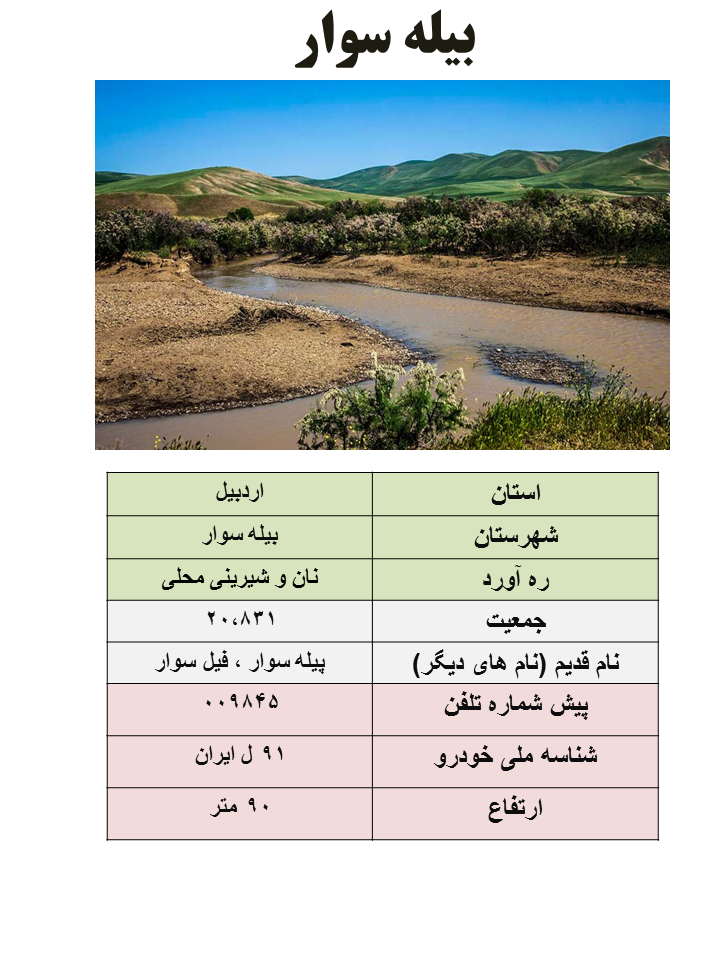 بیله سوار

| استان | اردبیل |
|---|---|
| شهرستان | بیله سوار |
| ره آورد | نان و شیرینی محلی |
| جمعیت | ۲۰،۸۳۱ |
| نام قدیم (نام های دیگر) | پیله سوار ، فیل سوار |
| پیش شماره تلفن | ۰۰۹۸۴۵ |
| شناسه ملی خودرو | ۹۱ ل ایران |
| ارتفاع | ۹۰ متر |